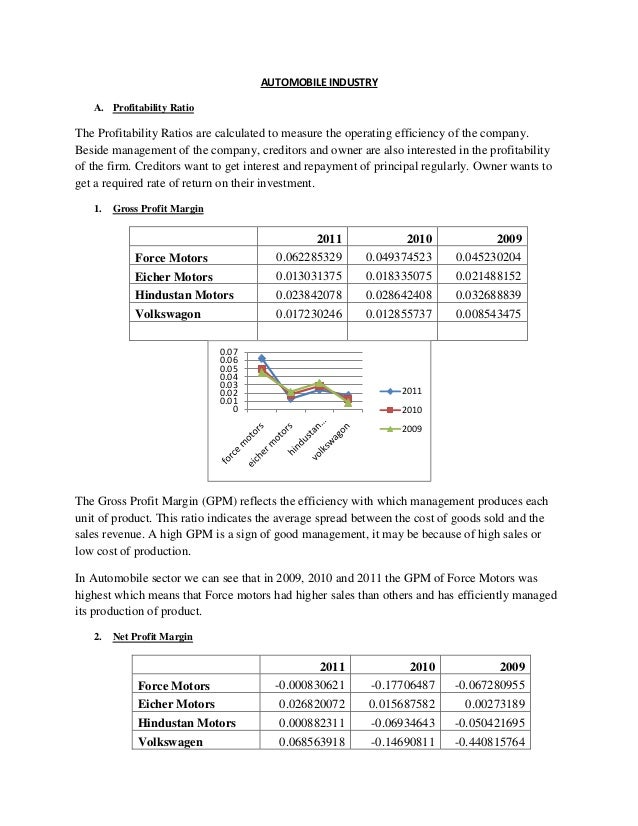 AUTOMOBILE INDUSTRY

A. Profitability Ratio

The Profitability Ratios are calculated to measure the operating efficiency of the company. Beside management of the company, creditors and owner are also interested in the profitability of the firm. Creditors want to get interest and repayment of principal regularly. Owner wants to get a required rate of return on their investment.

1. Gross Profit Margin

| | 2011 | 2010 | 2009 |
|---|---|---|---|
| Force Motors | 0.062285329 | 0.049374523 | 0.045230204 |
| Eicher Motors | 0.013031375 | 0.018335075 | 0.021488152 |
| Hindustan Motors | 0.023842078 | 0.028642408 | 0.032688839 |
| Volkswagon | 0.017230246 | 0.012855737 | 0.008543475 |
| | | | |

0.07
0.06
0.05
0.04
0.03
0.02
0.01
0

force motors
eicher motors
hindustan...
volkswagon

2011
2010
2009

The Gross Profit Margin (GPM) reflects the efficiency with which management produces each unit of product. This ratio indicates the average spread between the cost of goods sold and the sales revenue. A high GPM is a sign of good management, it may be because of high sales or low cost of production.

In Automobile sector we can see that in 2009, 2010 and 2011 the GPM of Force Motors was highest which means that Force motors had higher sales than others and has efficiently managed its production of product.

2. Net Profit Margin

| | 2011 | 2010 | 2009 |
|---|---|---|---|
| Force Motors | -0.000830621 | -0.17706487 | -0.067280955 |
| Eicher Motors | 0.026820072 | 0.015687582 | 0.00273189 |
| Hindustan Motors | 0.000882311 | -0.06934643 | -0.050421695 |
| Volkswagen | 0.068563918 | -0.14690811 | -0.440815764 |